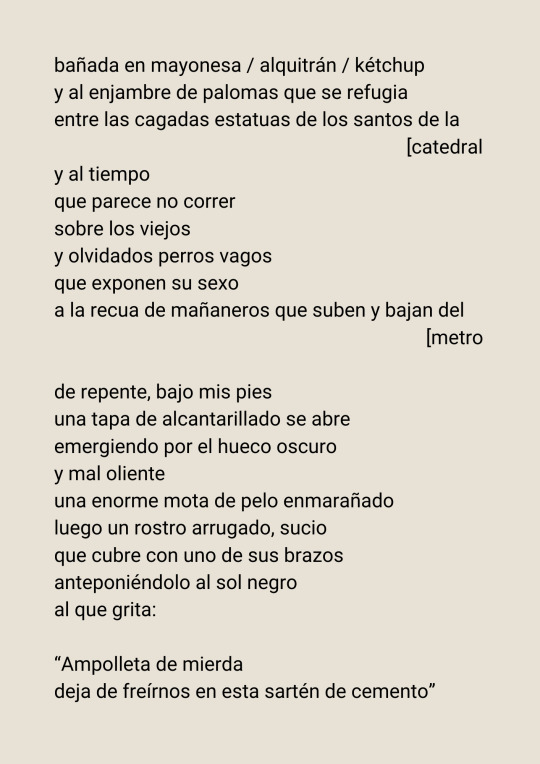 bañada en mayonesa / alquitrán / kétchup
y al enjambre de palomas que se refugia
entre las cagadas estatuas de los santos de la
[catedral
y al tiempo
que parece no correr
sobre los viejos
y olvidados perros vagos
que exponen su sexo
a la recua de mañaneros que suben y bajan del
[metro

de repente, bajo mis pies
una tapa de alcantarillado se abre
emergiendo por el hueco oscuro
y mal oliente
una enorme mota de pelo enmarañado
luego un rostro arrugado, sucio
que cubre con uno de sus brazos
anteponiéndolo al sol negro
al que grita:

“Ampolleta de mierda
deja de freírnos en esta sartén de cemento”